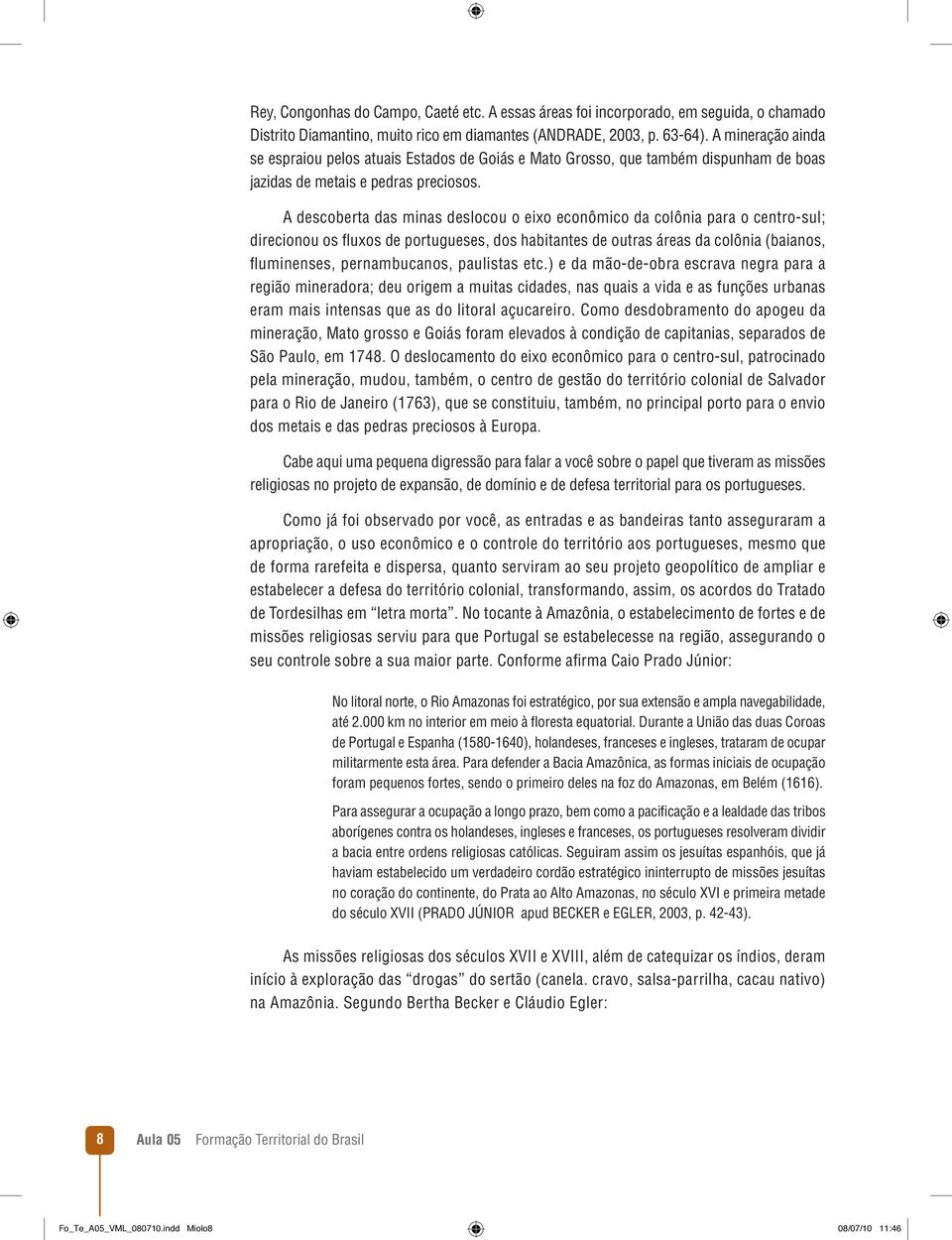 Rey, Congonhas do Campo, Caeté etc. A essas áreas foi incorporado, em seguida, o chamado Distrito Diamantino, muito rico em diamantes (ANDRADE, 2003, p. 63-64). A mineração ainda se espraiou pelos atuais Estados de Goiás e Mato Grosso, que também dispunham de boas jazidas de metais e pedras preciosos.

A descoberta das minas deslocou o eixo econômico da colônia para o centro-sul; direcionou os fluxos de portugueses, dos habitantes de outras áreas da colônia (baianos, fluminenses, pernambucanos, paulistas etc.) e da mão-de-obra escrava negra para a região mineradora; deu origem a muitas cidades, nas quais a vida e as funções urbanas eram mais intensas que as do litoral açucareiro. Como desdobramento do apogeu da mineração, Mato grosso e Goiás foram elevados à condição de capitanias, separados de São Paulo, em 1748. O deslocamento do eixo econômico para o centro-sul, patrocinado pela mineração, mudou, também, o centro de gestão do território colonial de Salvador para o Rio de Janeiro (1763), que se constituiu, também, no principal porto para o envio dos metais e das pedras preciosos à Europa.

Cabe aqui uma pequena digressão para falar a você sobre o papel que tiveram as missões religiosas no projeto de expansão, de domínio e de defesa territorial para os portugueses.

Como já foi observado por você, as entradas e as bandeiras tanto asseguraram a apropriação, o uso econômico e o controle do território aos portugueses, mesmo que de forma rarefeita e dispersa, quanto serviram ao seu projeto geopolítico de ampliar e estabelecer a defesa do território colonial, transformando, assim, os acordos do Tratado de Tordesilhas em “letra morta”. No tocante à Amazônia, o estabelecimento de fortes e de missões religiosas serviu para que Portugal se estabelecesse na região, assegurando o seu controle sobre a sua maior parte. Conforme afirma Caio Prado Júnior:

No litoral norte, o Rio Amazonas foi estratégico, por sua extensão e ampla navegabilidade, até 2.000 km no interior em meio à floresta equatorial. Durante a União das duas Coroas de Portugal e Espanha (1580-1640), holandeses, franceses e ingleses, trataram de ocupar militarmente esta área. Para defender a Bacia Amazônica, as formas iniciais de ocupação foram pequenos fortes, sendo o primeiro deles na foz do Amazonas, em Belém (1616).

Para assegurar a ocupação a longo prazo, bem como a pacificação e a lealdade das tribos aborígenes contra os holandeses, ingleses e franceses, os portugueses resolveram dividir a bacia entre ordens religiosas católicas. Seguiram assim os jesuítas espanhóis, que já haviam estabelecido um verdadeiro cordão estratégico ininterrupto de missões jesuítas no coração do continente, do Prata ao Alto Amazonas, no século XVI e primeira metade do século XVII (PRADO JÚNIOR apud BECKER e EGLER, 2003, p. 42-43).

As missões religiosas dos séculos XVII e XVIII, além de catequizar os índios, deram início à exploração das “drogas” do sertão (canela. cravo, salsa-parrilha, cacau nativo) na Amazônia. Segundo Bertha Becker e Cláudio Egler:

8 Aula 05 Formação Territorial do Brasil

Fo_Te_A05_VML_080710.indd Miolo8 08/07/10 11:46